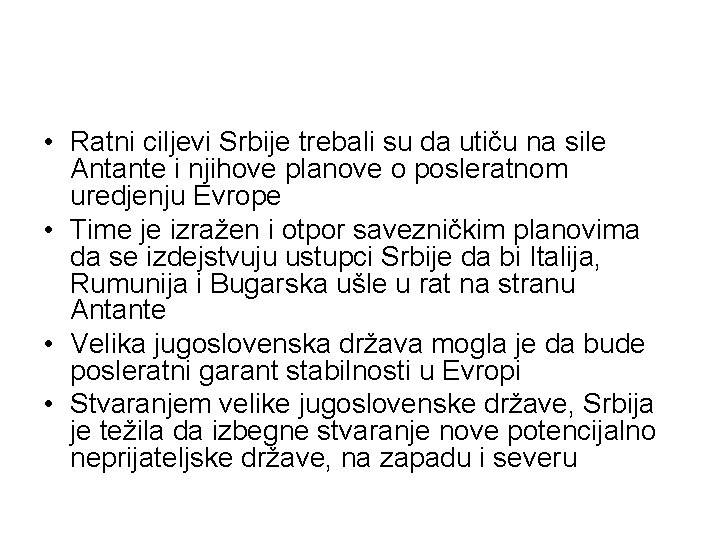 • Ratni ciljevi Srbije trebali su da utiču na sile Antante i njihove planove o posleratnom uredjenju Evrope
• Time je izražen i otpor savezničkim planovima da se izdejstvuju ustupci Srbije da bi Italija, Rumunija i Bugarska ušle u rat na stranu Antante
• Velika jugoslovenska država mogla je da bude posleratni garant stabilnosti u Evropi
• Stvaranjem velike jugoslovenske države, Srbija je težila da izbegne stvaranje nove potencijalno neprijateljske države, na zapadu i severu